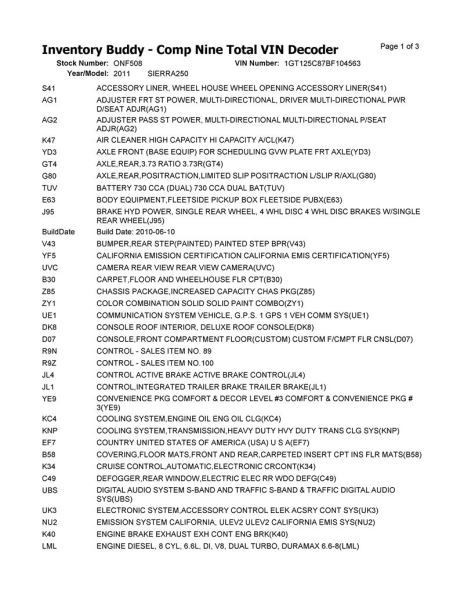 Inventory Buddy - Comp Nine Total VIN Decoder

Page 1 of 3

Stock Number: ONF508 VIN Number: 1GT125C87BF104563
Year/Model: 2011 SIERRA250

S41 ACCESSORY LINER, WHEEL HOUSE WHEEL OPENING ACCESSORY LINER(S41)
AG1 ADJUSTER FRT ST POWER, MULTI-DIRECTIONAL, DRIVER MULTI-DIRECTIONAL PWR D/SEAT ADJR(AG1)
AG2 ADJUSTER PASS ST POWER, MULTI-DIRECTIONAL MULTI-DIRECTIONAL P/SEAT ADJR(AG2)
K47 AIR CLEANER HIGH CAPACITY HI CAPACITY A/CL(K47)
YD3 AXLE FRONT (BASE EQUIP) FOR SCHEDULING GVW PLATE FRT AXLE(YD3)
GT4 AXLE,REAR,3.73 RATIO 3.73R(GT4)
G80 AXLE,REAR,POSITRACTION,LIMITED SLIP POSITRACTION L/SLIP R/AXL(G80)
TUV BATTERY 730 CCA (DUAL) 730 CCA DUAL BAT(TUV)
E63 BODY EQUIPMENT,FLEETSIDE PICKUP BOX FLEETSIDE PUBX(E63)
J95 BRAKE HYD POWER, SINGLE REAR WHEEL, 4 WHL DISC 4 WHL DISC BRAKES W/SINGLE REAR WHEEL(J95)
BuildDate Build Date: 2010-06-10
V43 BUMPER,REAR STEP(PAINTED) PAINTED STEP BPR(V43)
YF5 CALIFORNIA EMISSION CERTIFICATION CALIFORNIA EMIS CERTIFICATION(YF5)
UVC CAMERA REAR VIEW REAR VIEW CAMERA(UVC)
B30 CARPET,FLOOR AND WHEELHOUSE FLR CPT(B30)
Z85 CHASSIS PACKAGE,INCREASED CAPACITY CHAS PKG(Z85)
ZY1 COLOR COMBINATION SOLID SOLID PAINT COMBO(ZY1)
UE1 COMMUNICATION SYSTEM VEHICLE, G.P.S. 1 GPS 1 VEH COMM SYS(UE1)
DK8 CONSOLE ROOF INTERIOR, DELUXE ROOF CONSOLE(DK8)
D07 CONSOLE,FRONT COMPARTMENT FLOOR(CUSTOM) CUSTOM F/CMPT FLR CNSL(D07)
R9N CONTROL - SALES ITEM NO. 89
R9Z CONTROL - SALES ITEM NO.100
JL4 CONTROL ACTIVE BRAKE ACTIVE BRAKE CONTROL(JL4)
JL1 CONTROL,INTEGRATED TRAILER BRAKE TRAILER BRAKE(JL1)
YE9 CONVENIENCE PKG COMFORT & DECOR LEVEL #3 COMFORT & CONVENIENCE PKG # 3(YE9)
KC4 COOLING SYSTEM,ENGINE OIL ENG OIL CLG(KC4)
KNP COOLING SYSTEM,TRANSMISSION,HEAVY DUTY HVY DUTY TRANS CLG SYS(KNP)
EF7 COUNTRY UNITED STATES OF AMERICA (USA) U S A(EF7)
B58 COVERING,FLOOR MATS,FRONT AND REAR,CARPETED INSERT CPT INS FLR MATS(B58)
K34 CRUISE CONTROL,AUTOMATIC,ELECTRONIC CRCONT(K34)
C49 DEFOGGER,REAR WINDOW,ELECTRIC ELEC RR WDO DEFG(C49)
UBS DIGITAL AUDIO SYSTEM S-BAND AND TRAFFIC S-BAND & TRAFFIC DIGITAL AUDIO SYS(UBS)
UK3 ELECTRONIC SYSTEM,ACCESSORY CONTROL ELEK ACSRY CONT SYS(UK3)
NU2 EMISSION SYSTEM CALIFORNIA, ULEV2 ULEV2 CALIFORNIA EMIS SYS(NU2)
K40 ENGINE BRAKE EXHAUST EXH CONT ENG BRK(K40)
LML ENGINE DIESEL, 8 CYL, 6.6L, DI, V8, DUAL TURBO, DURAMAX 6.6-8(LML)